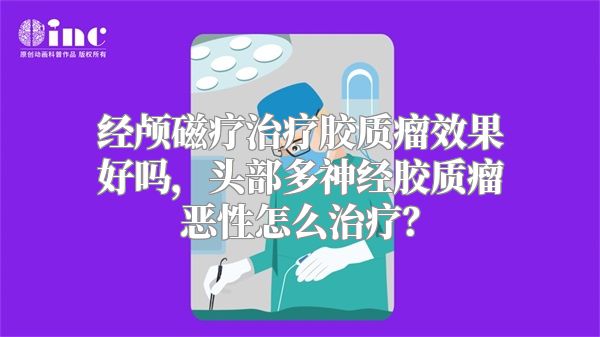 inc
原创动画科普作品 版权所有

经颅磁疗治疗胶质瘤效果好吗，头部多神经胶质瘤恶性怎么治疗？